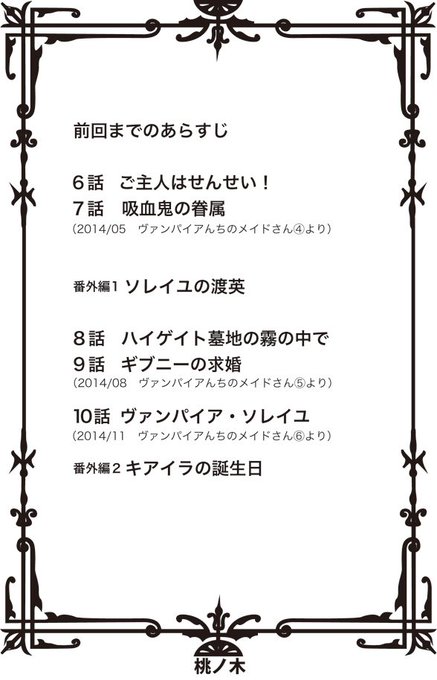 前回までのあらすじ

6話 ご主人はせんせい!
7話 吸血鬼の眷属
(2014/05 ヴァンパイアんちのメイドさん④より)

番外編1 ソレイユの渡英

8話 ハイゲイト墓地の霧の中で
9話 ギブニーの求婚
(2014/08 ヴァンパイアんちのメイドさん⑤より)

10話 ヴァンパイア・ソレイユ
(2014/11 ヴァンパイアんちのメイドさん⑥より)

番外編2 キアイラの誕生日

桃ノ木